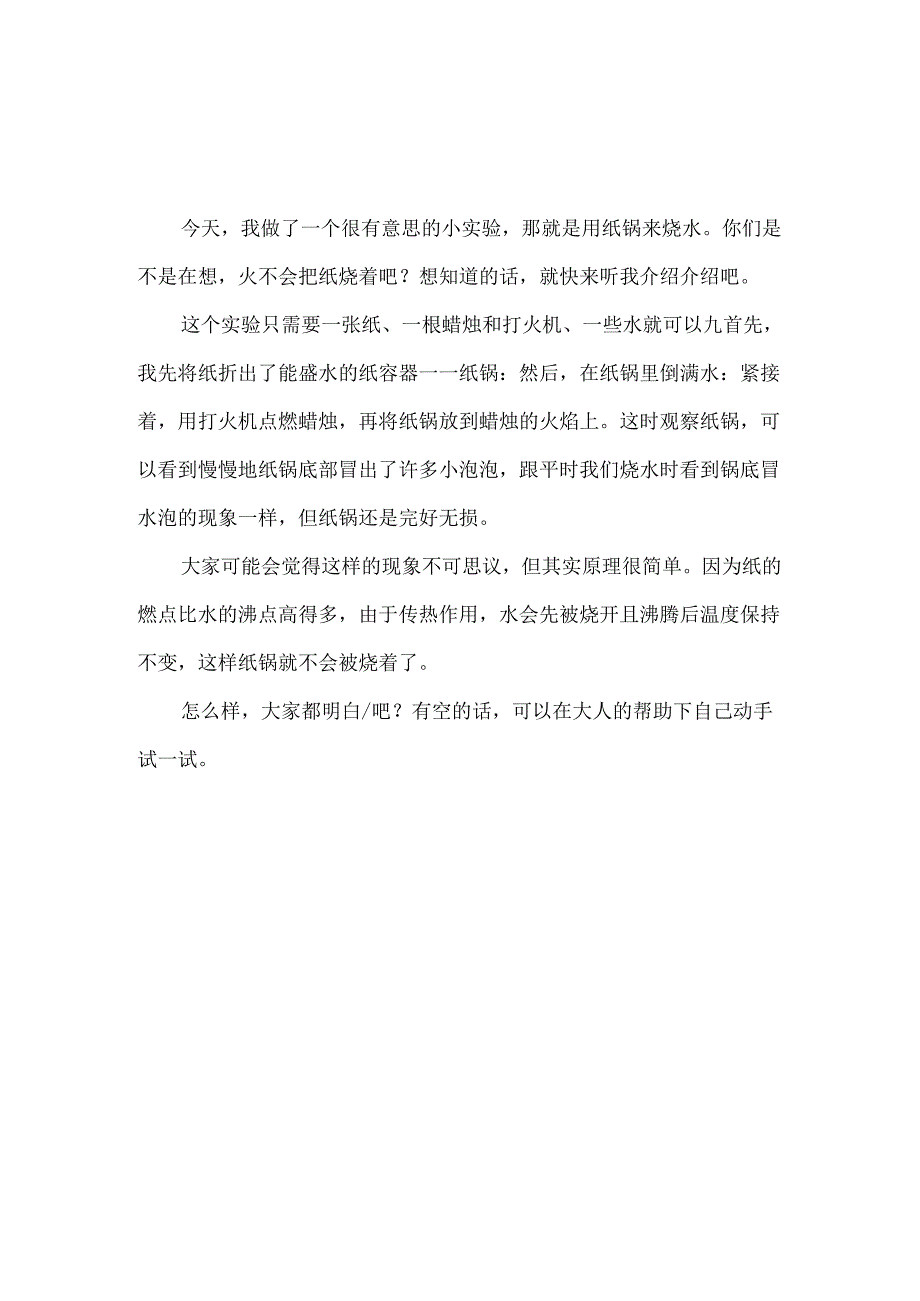 今天，我做了一个很有意思的小实验，那就是用纸锅来烧水。你们是不是在想，火不会把纸烧着吧？想知道的话，就快来听我介绍介绍吧。

这个实验只需要一张纸、一根蜡烛和打火机、一些水就可以九首先，我先将纸折出了能盛水的纸容器一一纸锅：然后，在纸锅里倒满水：紧接着，用打火机点燃蜡烛，再将纸锅放到蜡烛的火焰上。这时观察纸锅，可以看到慢慢地纸锅底部冒出了许多小泡泡，跟平时我们烧水时看到锅底冒水泡的现象一样，但纸锅还是完好无损。

大家可能会觉得这样的现象不可思议，但其实原理很简单。因为纸的燃点比水的沸点高得多，由于传热作用，水会先被烧开且沸腾后温度保持不变，这样纸锅就不会被烧着了。

怎么样，大家都明白/吧？有空的话，可以在大人的帮助下自己动手试一试。